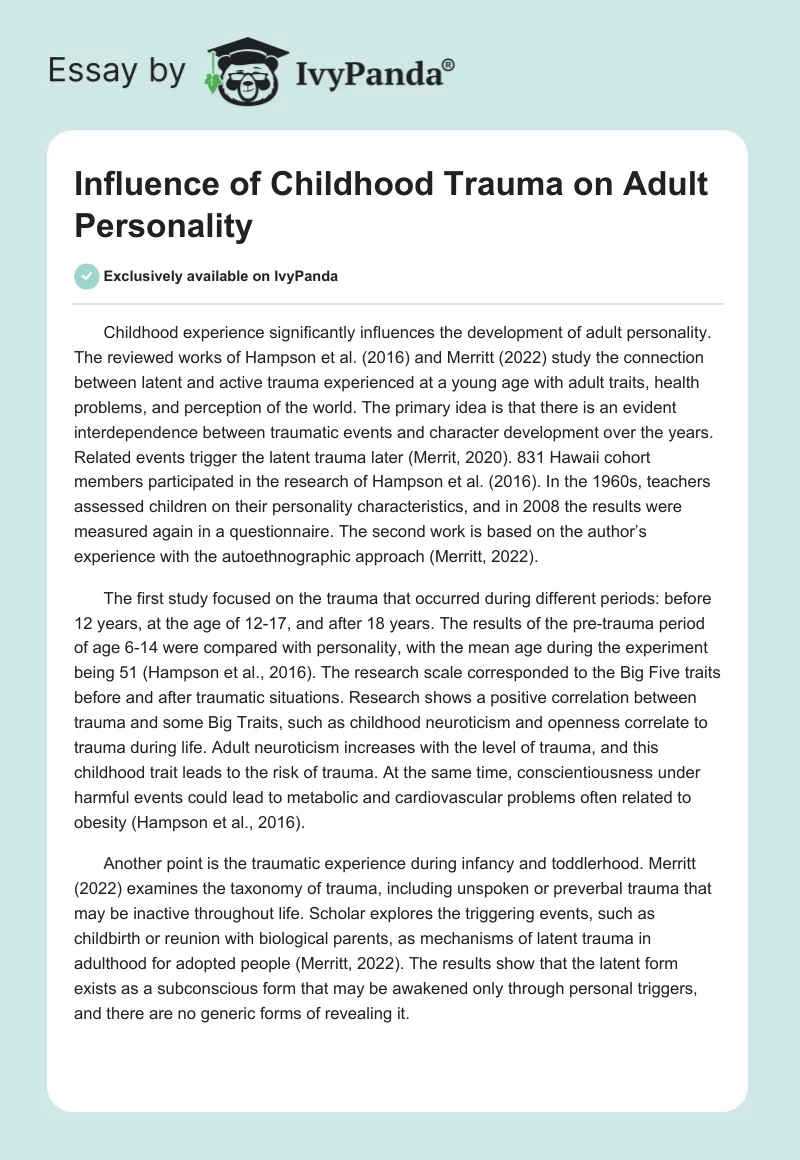 Essay by IvyPanda®

Influence of Childhood Trauma on Adult Personality

Exclusively available on IvyPanda

Childhood experience significantly influences the development of adult personality. The reviewed works of Hampson et al. (2016) and Merritt (2022) study the connection between latent and active trauma experienced at a young age with adult traits, health problems, and perception of the world. The primary idea is that there is an evident interdependence between traumatic events and character development over the years. Related events trigger the latent trauma later (Merrit, 2020). 831 Hawaii cohort members participated in the research of Hampson et al. (2016). In the 1960s, teachers assessed children on their personality characteristics, and in 2008 the results were measured again in a questionnaire. The second work is based on the author's experience with the autoethnographic approach (Merritt, 2022).

The first study focused on the trauma that occurred during different periods: before 12 years, at the age of 12-17, and after 18 years. The results of the pre-trauma period of age 6-14 were compared with personality, with the mean age during the experiment being 51 (Hampson et al., 2016). The research scale corresponded to the Big Five traits before and after traumatic situations. Research shows a positive correlation between trauma and some Big Traits, such as childhood neuroticism and openness correlate to trauma during life. Adult neuroticism increases with the level of trauma, and this childhood trait leads to the risk of trauma. At the same time, conscientiousness under harmful events could lead to metabolic and cardiovascular problems often related to obesity (Hampson et al., 2016).

Another point is the traumatic experience during infancy and toddlerhood. Merritt (2022) examines the taxonomy of trauma, including unspoken or preverbal trauma that may be inactive throughout life. Scholar explores the triggering events, such as childbirth or reunion with biological parents, as mechanisms of latent trauma in adulthood for adopted people (Merritt, 2022). The results show that the latent form exists as a subconscious form that may be awakened only through personal triggers, and there are no generic forms of revealing it.